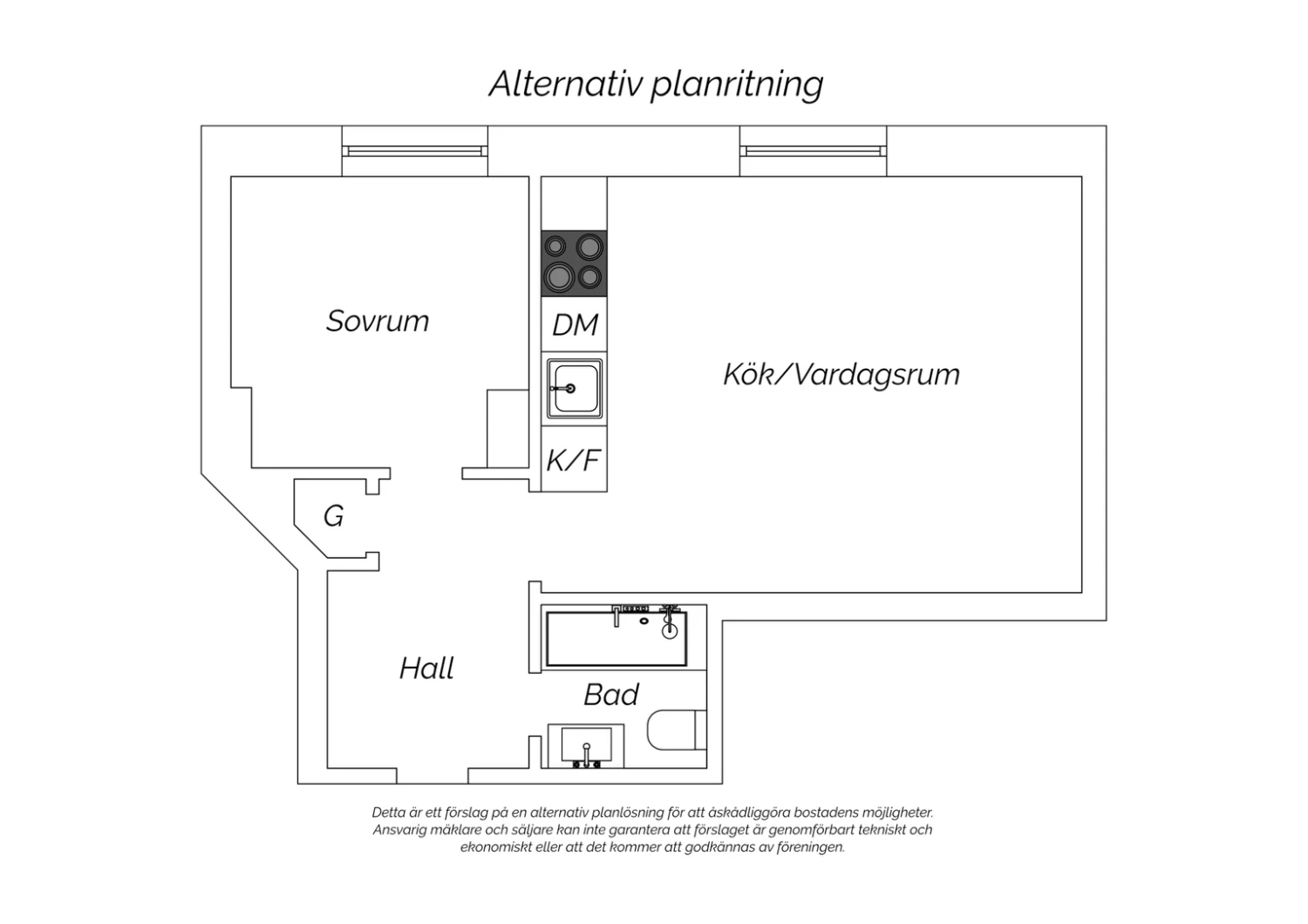 Alternativ planritning

Sovrum

DM

Kök/Vardagsrum

K/F

G

Hall

Bad

Detta är ett förslag på en alternativ planlösning för att åskådliggöra bostadens möjligheter. Ansvarig mäklare och säljare kan inte garantera att förslaget är genomförbart tekniskt och ekonomiskt eller att det kommer att godkännas av föreningen.